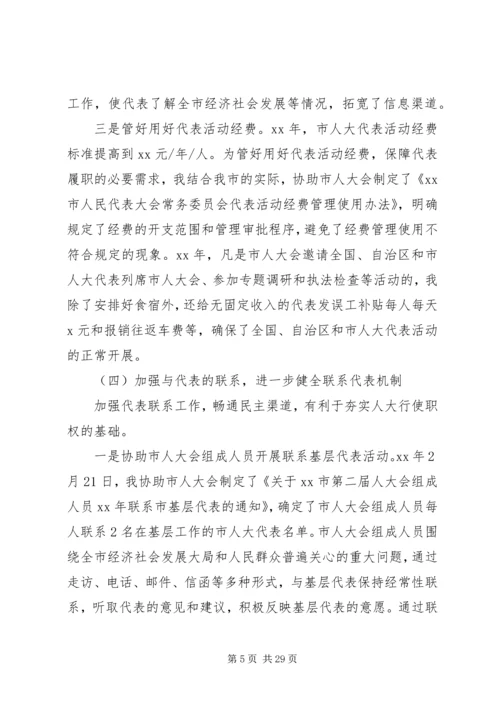 工作，使代表了解全市经济社会发展等情况，拓宽了信息渠道。

三是管好用好代表活动经费。xx 年，市人大代表活动经费标准提高到 xx 元/年/人。为管好用好代表活动经费，保障代表履职的必要需求，我结合我市的实际，协助市人大会制定了《xx 市人民代表大会常务委员会代表活动经费管理使用办法》，明确规定了经费的开支范围和管理审批程序，避免了经费管理使用不符合规定的现象。xx 年，凡是市人大会邀请全国、自治区和市人大代表列席市人大会、参加专题调研和执法检查等活动的，我除了安排好食宿外，还给无固定收入的代表发误工补贴每人每天 x 元和报销往返车费等，确保了全国、自治区和市人大代表活动的正常开展。

（四）加强与代表的联系，进一步健全联系代表机制

加强代表联系工作，畅通民主渠道，有利于夯实人大行使职权的基础。

一是协助市人大会组成人员开展联系基层代表活动。xx 年 2 月 21 日，我协助市人大会制定了《关于 xx 市第二届人大会组成人员 xx 年联系市基层代表的通知》，确定了市人大会组成人员每人联系 2 名在基层工作的市人大代表名单。市人大会组成人员围绕全市经济社会发展大局和人民群众普遍关心的重大问题，通过走访、电话、邮件、信函等多种形式，与基层代表保持经常性联系，听取代表的意见和建议，积极反映基层代表的意愿。通过联

第 5 页 共 29 页